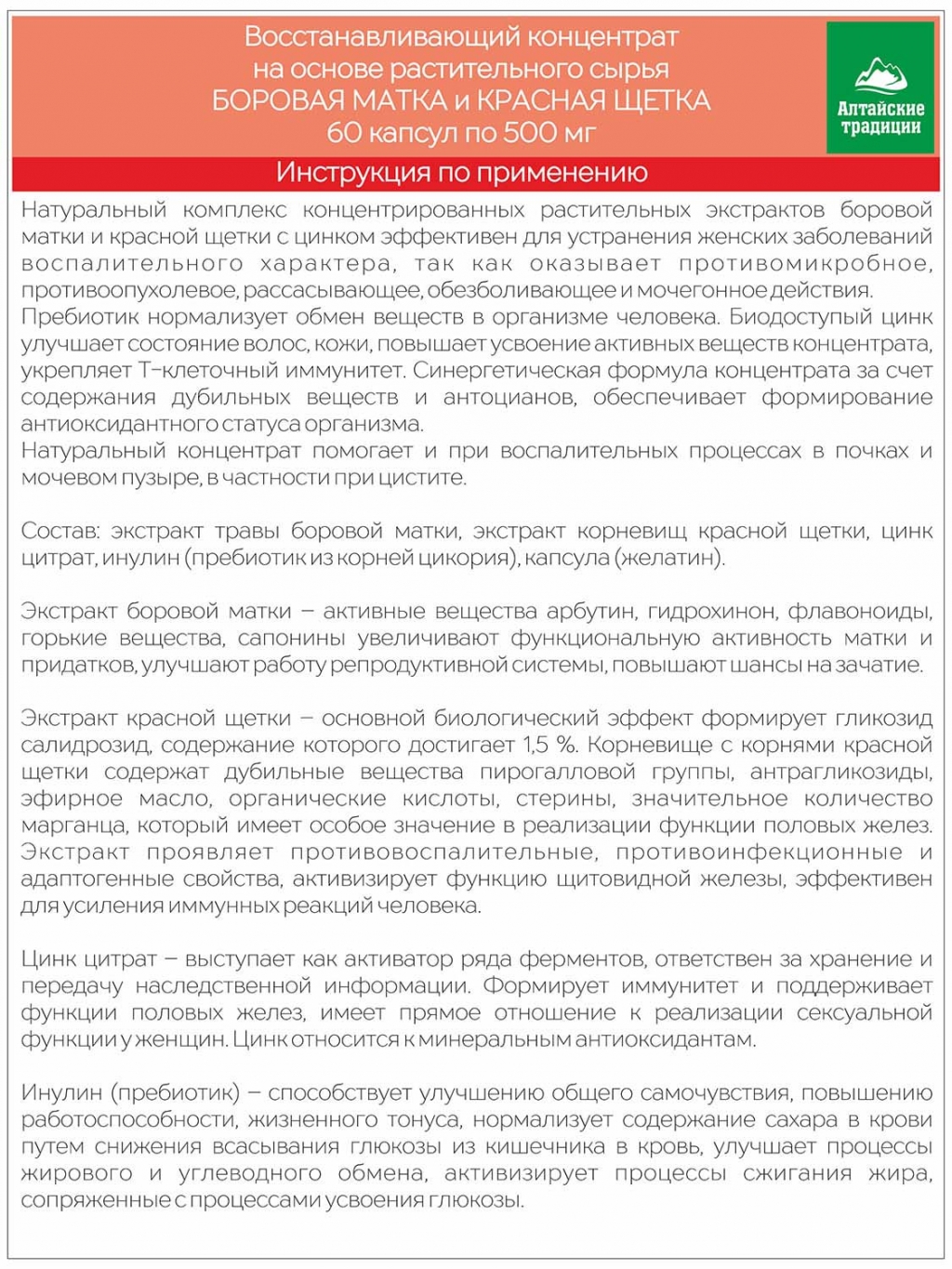 Восстанавливающий концентрат
на основе растительного сырья
БОРОВАЯ МАТКА и КРАСНАЯ ЩЕТКА
60 капсул по 500 мг

Алтайские традиции

Инструкция по применению

Натуральный комплекс концентрированных растительных экстрактов боровой матки и красной щетки с цинком эффективен для устранения женских заболеваний воспалительного характера, так как оказывает противомикробное, противоопухолевое, рассасывающее, обезболивающее и мочегонное действия.
Пребиотик нормализует обмен веществ в организме человека. Биодоступый цинк улучшает состояние волос, кожи, повышает усвоение активных веществ концентрата, укрепляет Т-клеточный иммунитет. Синергетическая формула концентрата за счет содержания дубильных веществ и антоцианов, обеспечивает формирование антиоксидантного статуса организма.
Натуральный концентрат помогает и при воспалительных процессах в почках и мочевом пузыре, в частности при цистите.

Состав: экстракт травы боровой матки, экстракт корневищ красной щетки, цинк цитрат, инулин (пребиотик из корней цикория), капсула (желатин).

Экстракт боровой матки – активные вещества арбутин, гидрохинон, флавоноиды, горькие вещества, сапонины увеличивают функциональную активность матки и придатков, улучшают работу репродуктивной системы, повышают шансы на зачатие.

Экстракт красной щетки – основной биологический эффект формирует гликозид салидрозид, содержание которого достигает 1,5 %. Корневище с корнями красной щетки содержат дубильные вещества пирогалловой группы, антрагликозиды, эфирное масло, органические кислоты, стерины, значительное количество марганца, который имеет особое значение в реализации функции половых желез. Экстракт проявляет противовоспалительные, противоинфекционные и адаптогенные свойства, активизирует функцию щитовидной железы, эффективен для усиления иммунных реакций человека.

Цинк цитрат – выступает как активатор ряда ферментов, ответствен за хранение и передачу наследственной информации. Формирует иммунитет и поддерживает функции половых желез, имеет прямое отношение к реализации сексуальной функции у женщин. Цинк относится к минеральным антиоксидантам.

Инулин (пребиотик) – способствует улучшению общего самочувствия, повышению работоспособности, жизненного тонуса, нормализует содержание сахара в крови путем снижения всасывания глюкозы из кишечника в кровь, улучшает процессы жирового и углеводного обмена, активизирует процессы сжигания жира, сопряженные с процессами усвоения глюкозы.